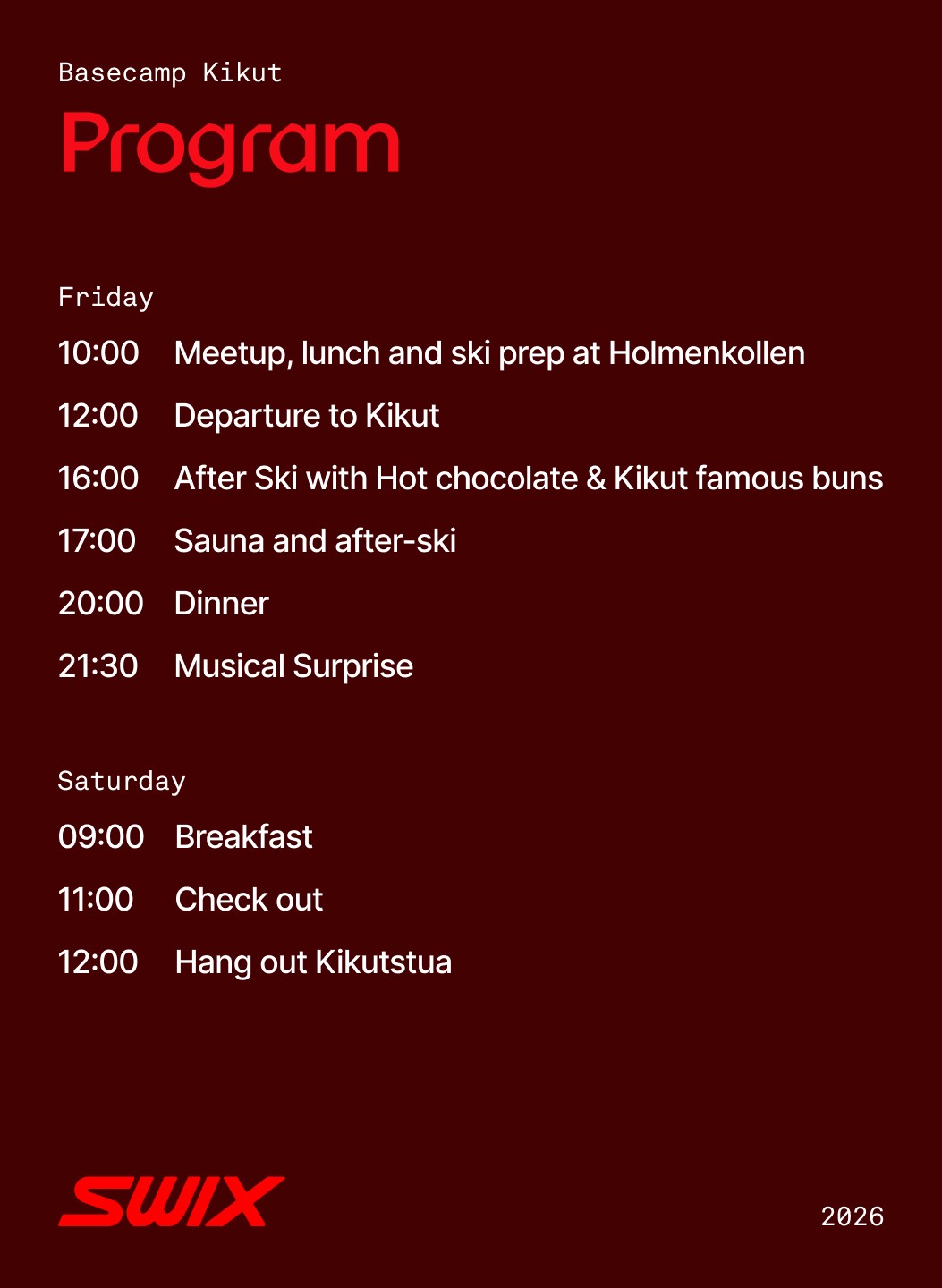 Basecamp Kikut

Program

Friday

10:00 Meetup, lunch and ski prep at Holmenkollen

12:00 Departure to Kikut

16:00 After Ski with Hot chocolate & Kikut famous buns

17:00 Sauna and after-ski

20:00 Dinner

21:30 Musical Surprise

Saturday

09:00 Breakfast

11:00 Check out

12:00 Hang out Kikutstua

SWIX

2026